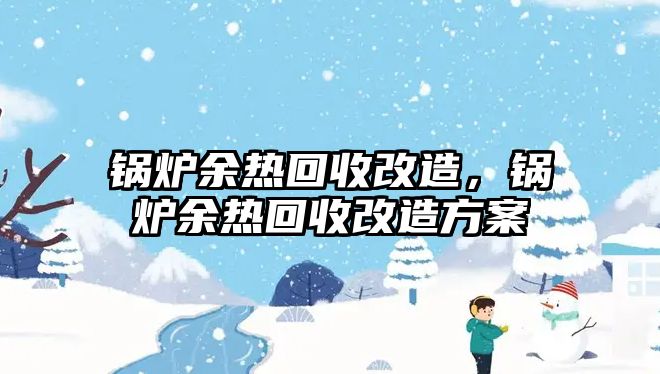 锅炉余热回收改造，锅炉余热回收改造方案